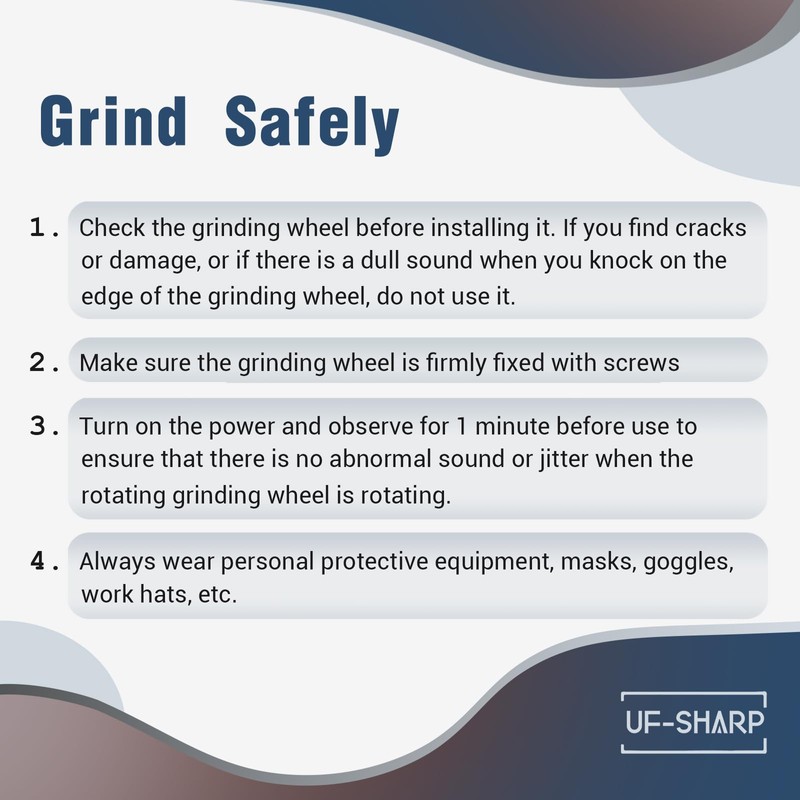 Grind Safely

1. Check the grinding wheel before installing it. If you find cracks or damage, or if there is a dull sound when you knock on the edge of the grinding wheel, do not use it.

2. Make sure the grinding wheel is firmly fixed with screws

3. Turn on the power and observe for 1 minute before use to ensure that there is no abnormal sound or jitter when the rotating grinding wheel is rotating.

4. Always wear personal protective equipment, masks, goggles, work hats, etc.

UF-SHARP